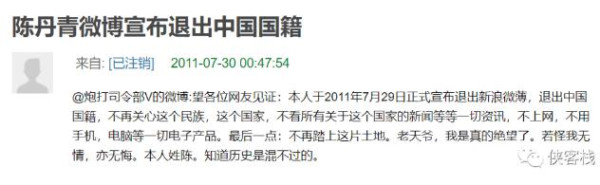 陈丹青微博宣布退出中国国籍

来自: [已注销] 2011-07-30 00:47:54

@炮打司令部V的微博:望各位网友见证：本人于2011年7月29日正式宣布退出新浪微薄，退出中国国籍，不再关心这个民族，这个国家，不看所有关于这个国家的新闻等等一切资讯，不上网，不用手机，电脑等一切电子产品。最后一点：不再踏上这片土地。老天爷，我是真的绝望了。若怪我无情，亦无悔。本人姓陈。知道历史是混不过的。

侠客栈